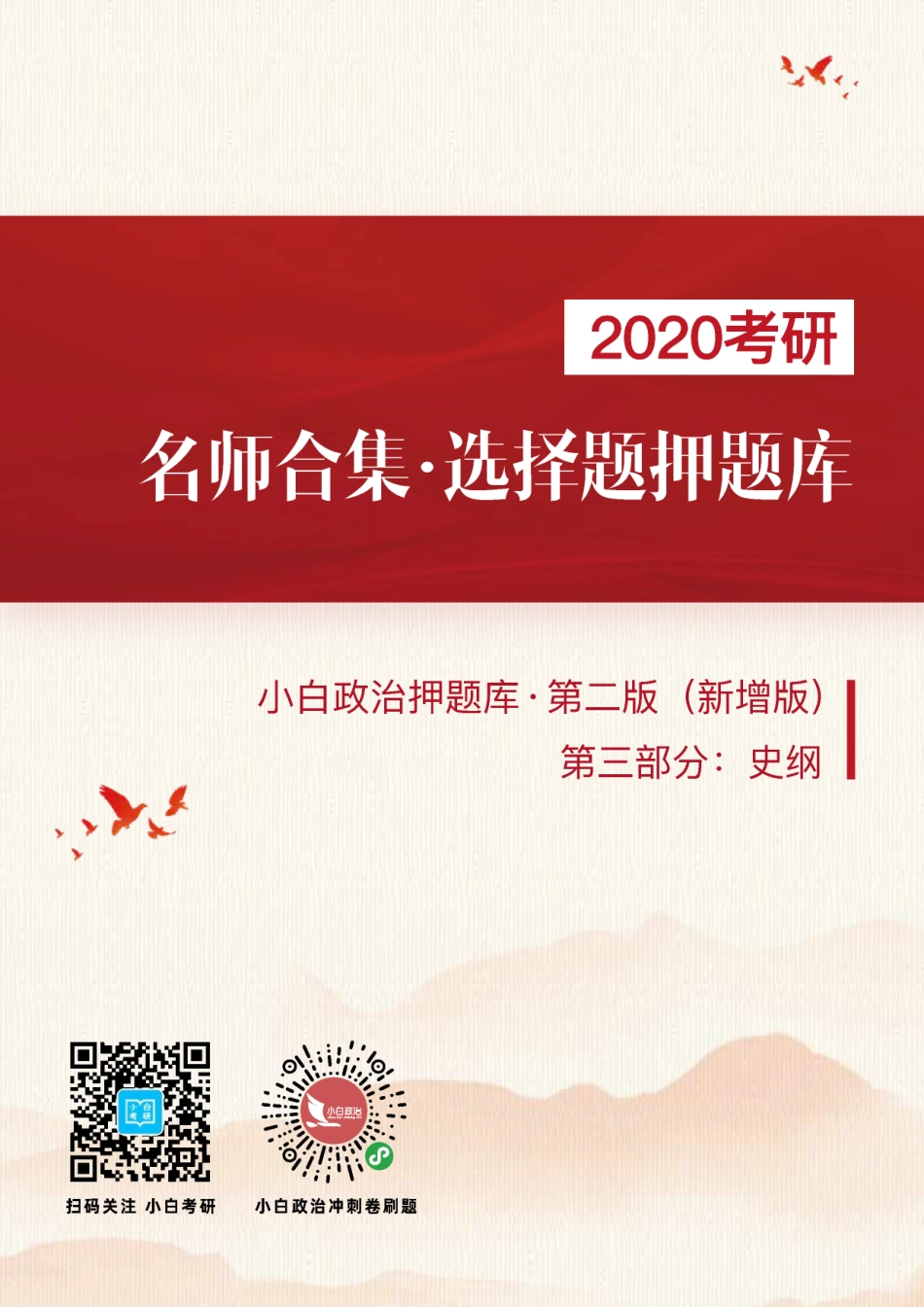 2020考研

名师合集·选择题押题库

小白政治押题库·第二版（新增版）

第三部分：史纲

小白考研

小白政治

扫码关注 小白考研

小白政治冲刺卷刷题